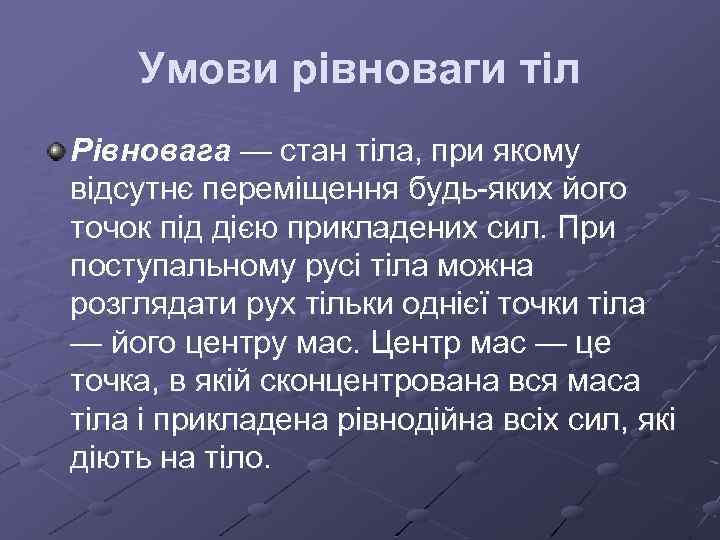 Умови рівноваги тіл

Рівновага — стан тіла, при якому відсутнє переміщення будь-яких його точок під дією прикладених сил. При поступальному русі тіла можна розглядати рух тільки однієї точки тіла — його центру мас. Центр мас — це точка, в якій сконцентрована вся маса тіла і прикладена рівнодійна всіх сил, які діють на тіло.